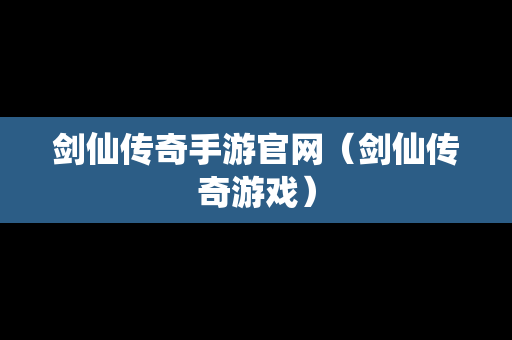 剑仙传奇手游官网（剑仙传奇游戏）